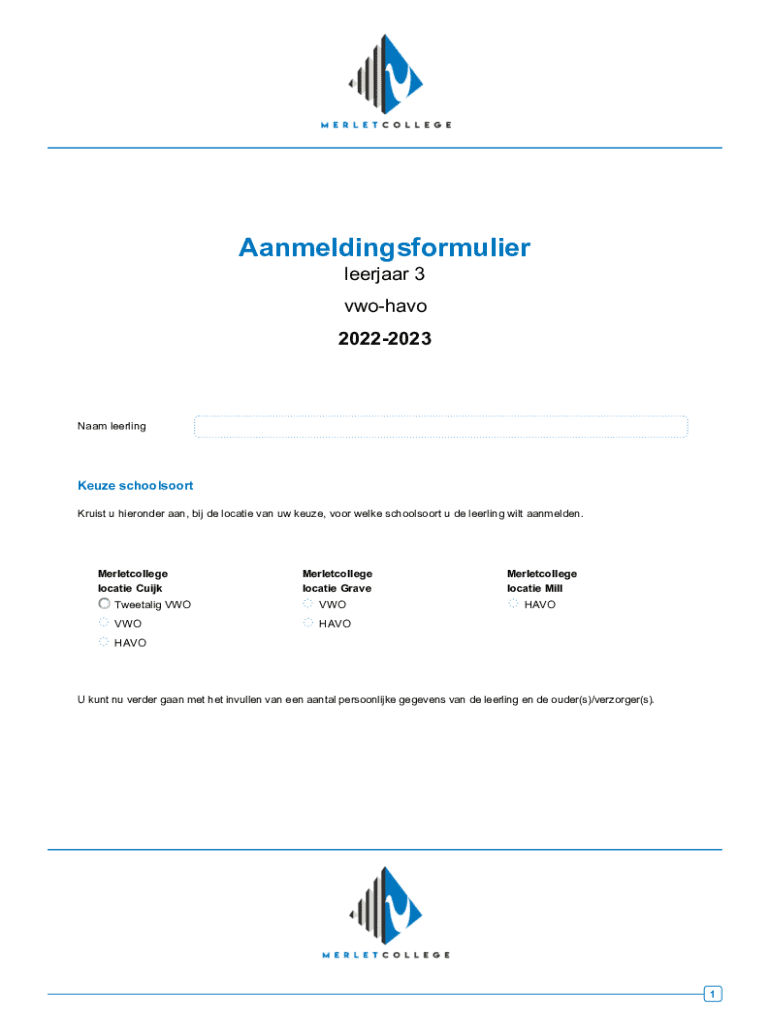 MERLETCOLLEGE

Aanmeldingsformulier
leerjaar 3
vwo-havo
2022-2023

Naam leerling

Keuze schoolsoort

Kruist u hieronder aan, bij de locatie van uw keuze, voor welke schoolsoort u de leerling wilt aanmelden.

Merletcollege
locatie Cuijk
Tweetalig VWO
VWO
HAVO

Merletcollege
locatie Grave
VWO
HAVO

Merletcollege
locatie Mill
HAVO

U kunt nu verder gaan met het invullen van een aantal persoonlijke gegevens van de leerling en de ouder(s)/verzorger(s).

MERLETCOLLEGE

1